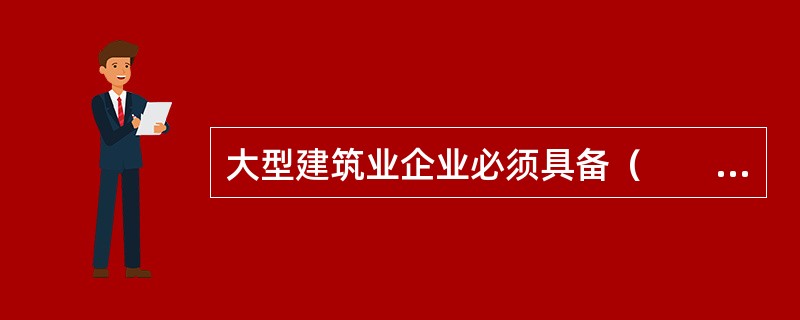 大型建筑业企业必须具备（　　…